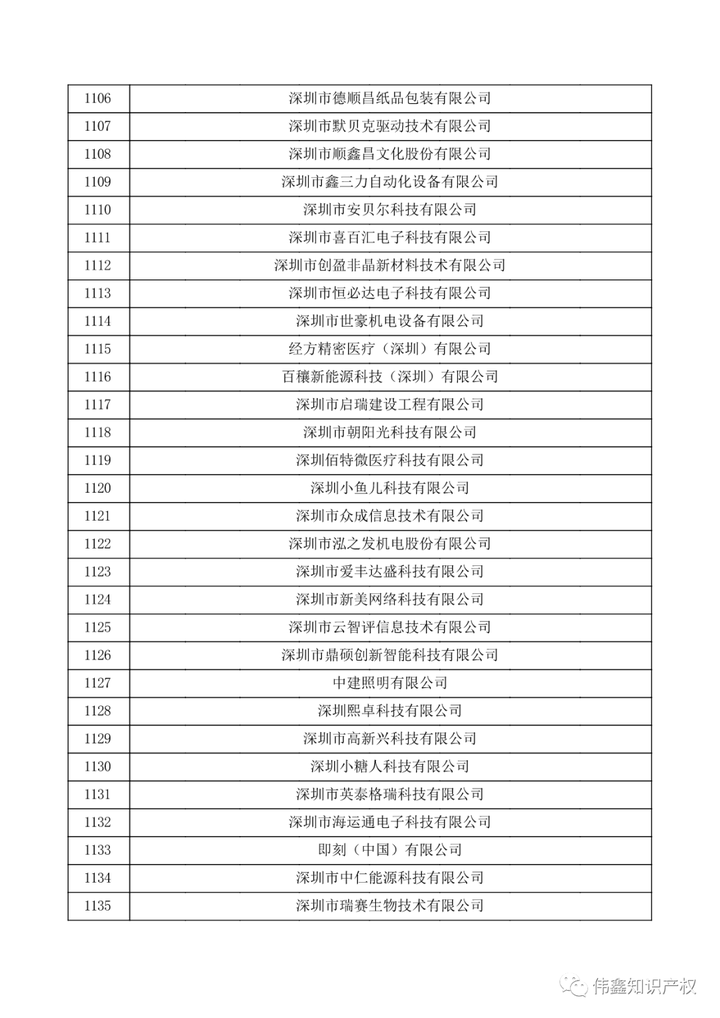 | 1106 | 深圳市德顺昌纸品包装有限公司 |
|---|---|
| 1107 | 深圳市默贝克驱动技术有限公司 |
| 1108 | 深圳市顺鑫昌文化股份有限公司 |
| 1109 | 深圳市鑫三力自动化设备有限公司 |
| 1110 | 深圳市安贝尔科技有限公司 |
| 1111 | 深圳市喜百汇电子科技有限公司 |
| 1112 | 深圳市创盈非晶新材料技术有限公司 |
| 1113 | 深圳市恒必达电子科技有限公司 |
| 1114 | 深圳市世豪机电设备有限公司 |
| 1115 | 经方精密医疗（深圳）有限公司 |
| 1116 | 百穰新能源科技（深圳）有限公司 |
| 1117 | 深圳市启瑞建设工程有限公司 |
| 1118 | 深圳市朝阳光科技有限公司 |
| 1119 | 深圳佰特微医疗科技有限公司 |
| 1120 | 深圳小鱼儿科技有限公司 |
| 1121 | 深圳市众成信息技术有限公司 |
| 1122 | 深圳市泓之发机电股份有限公司 |
| 1123 | 深圳市爱丰达盛科技有限公司 |
| 1124 | 深圳市新美网络科技有限公司 |
| 1125 | 深圳市云智评信息技术有限公司 |
| 1126 | 深圳市鼎硕创新智能科技有限公司 |
| 1127 | 中建照明有限公司 |
| 1128 | 深圳熙卓科技有限公司 |
| 1129 | 深圳市高新兴科技有限公司 |
| 1130 | 深圳小糖人科技有限公司 |
| 1131 | 深圳市英泰格瑞科技有限公司 |
| 1132 | 深圳市海运通电子科技有限公司 |
| 1133 | 即刻（中国）有限公司 |
| 1134 | 深圳市中仁能源科技有限公司 |
| 1135 | 深圳市瑞赛生物技术有限公司 |

伟鑫知识产权